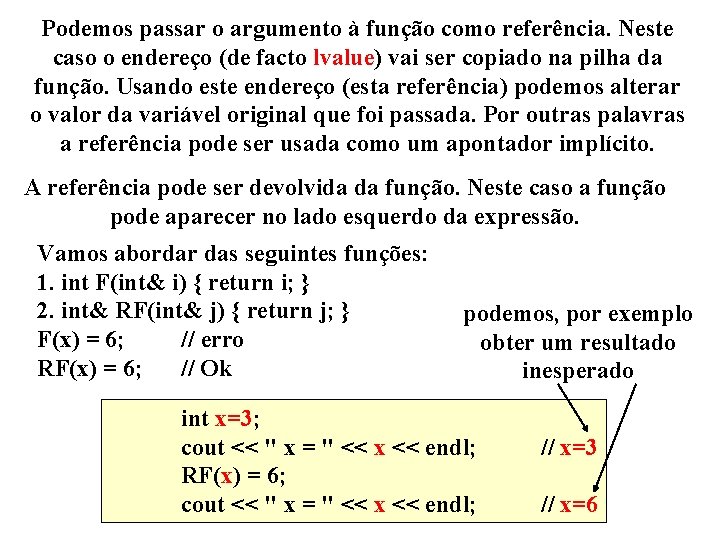 Podemos passar o argumento à função como referência. Neste caso o endereço (de facto lvalue) vai ser copiado na pilha da função. Usando este endereço (esta referência) podemos alterar o valor da variável original que foi passada. Por outras palavras a referência pode ser usada como um apontador implícito.

A referência pode ser devolvida da função. Neste caso a função pode aparecer no lado esquerdo da expressão.

Vamos abordar das seguintes funções:
1. int F(int& i) { return i; }
2. int& RF(int& j) { return j; }
F(x) = 6;        // erro
RF(x) = 6;       // Ok

podemos, por exemplo obter um resultado inesperado

int x=3;
cout << " x = " << x << endl;        // x=3
RF(x) = 6;
cout << " x = " << x << endl;        // x=6